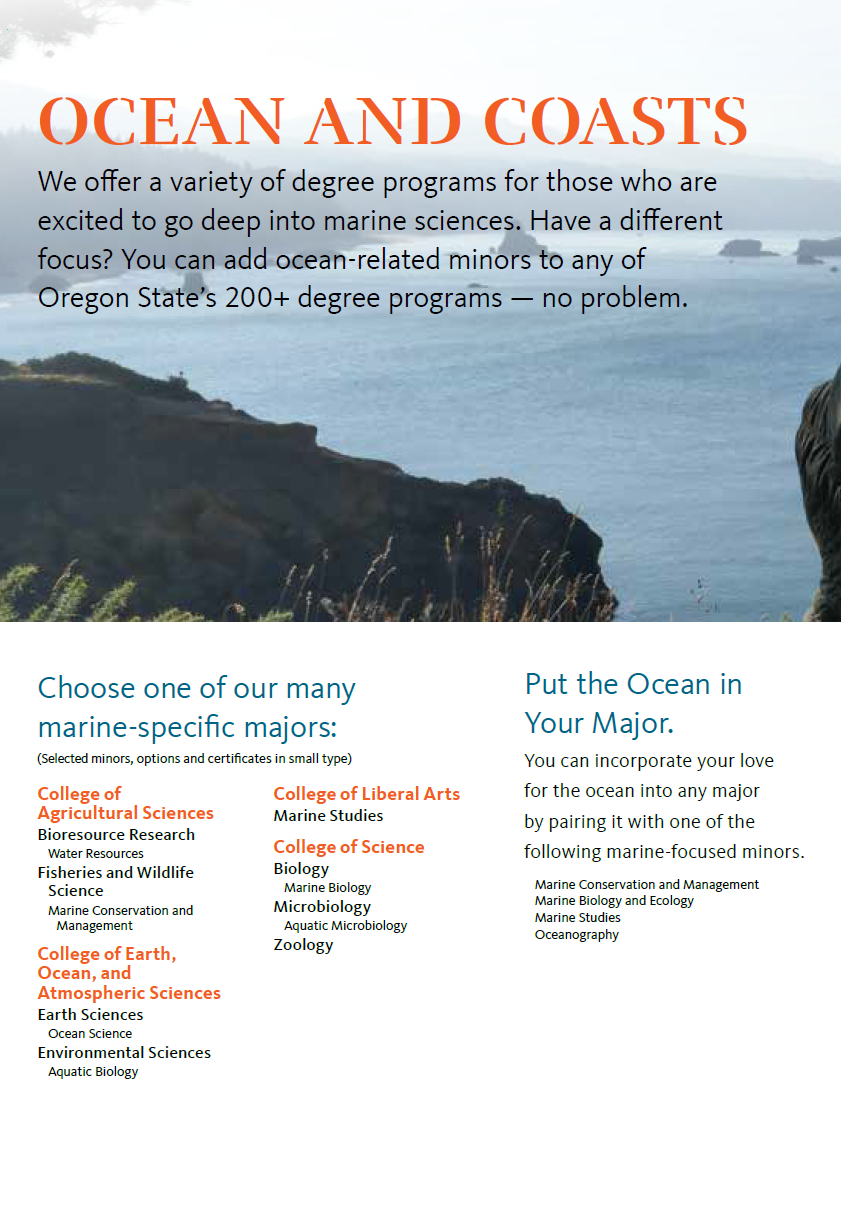 OCEAN AND COASTS

We offer a variety of degree programs for those who are excited to go deep into marine sciences. Have a different focus? You can add ocean-related minors to any of Oregon State's 200+ degree programs — no problem.

Choose one of our many marine-specific majors:

(Selected minors, options and certificates in small type)

College of Agricultural Sciences
Bioresource Research
Water Resources
Fisheries and Wildlife Science
Marine Conservation and Management

College of Earth, Ocean, and Atmospheric Sciences
Earth Sciences
Ocean Science
Environmental Sciences
Aquatic Biology

College of Liberal Arts
Marine Studies

College of Science
Biology
Marine Biology
Microbiology
Aquatic Microbiology
Zoology

Put the Ocean in Your Major.

You can incorporate your love for the ocean into any major by pairing it with one of the following marine-focused minors.

Marine Conservation and Management
Marine Biology and Ecology
Marine Studies
Oceanography